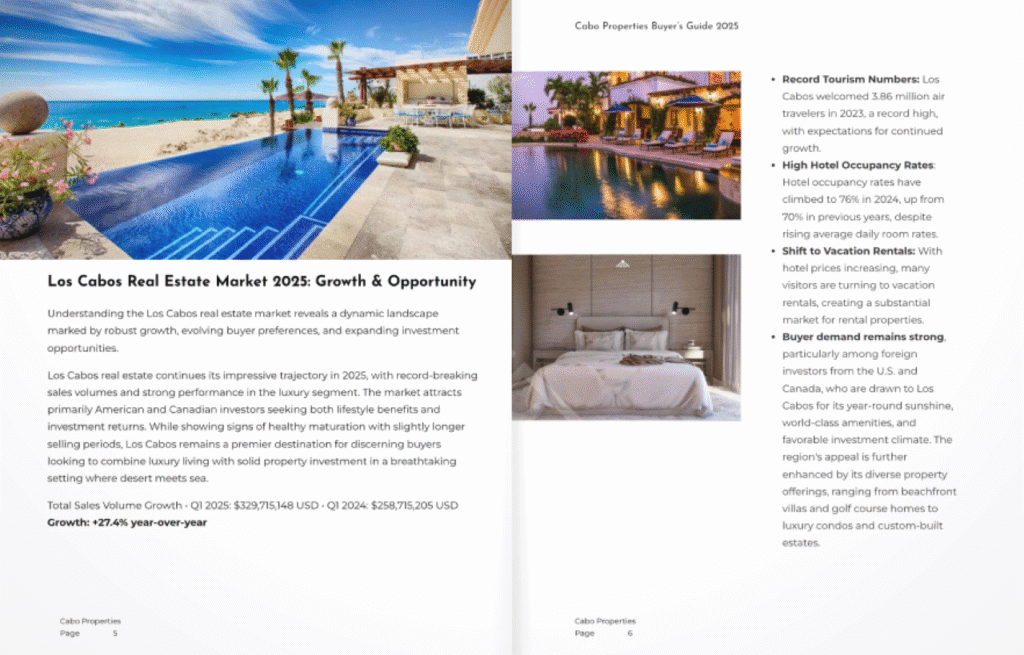 Los Cabos Real Estate Market 2025: Growth & Opportunity

Understanding the Los Cabos real estate market reveals a dynamic landscape marked by robust growth, evolving buyer preferences, and expanding investment opportunities.

Los Cabos real estate continues its impressive trajectory in 2025, with record-breaking sales volumes and strong performance in the luxury segment. The market attracts primarily American and Canadian investors seeking both lifestyle benefits and investment returns. While showing signs of healthy maturation with slightly longer selling periods, Los Cabos remains a premier destination for discerning buyers looking to combine luxury living with solid property investment in a breathtaking setting where desert meets sea.

Total Sales Volume Growth • Q1 2025: $329,715,148 USD • Q1 2024: $258,715,205 USD
Growth: +27.4% year-over-year

Cabo Properties
Page 5

Cabo Properties Buyer's Guide 2025

• Record Tourism Numbers: Los Cabos welcomed 3.86 million air travelers in 2023, a record high, with expectations for continued growth.
• High Hotel Occupancy Rates: Hotel occupancy rates have climbed to 76% in 2024, up from 70% in previous years, despite rising average daily room rates.
• Shift to Vacation Rentals: With hotel prices increasing, many visitors are turning to vacation rentals, creating a substantial market for rental properties.
• Buyer demand remains strong, particularly among foreign investors from the U.S. and Canada, who are drawn to Los Cabos for its year-round sunshine, world-class amenities, and favorable investment climate. The region's appeal is further enhanced by its diverse property offerings, ranging from beachfront villas and golf course homes to luxury condos and custom-built estates.

Cabo Properties
Page 6